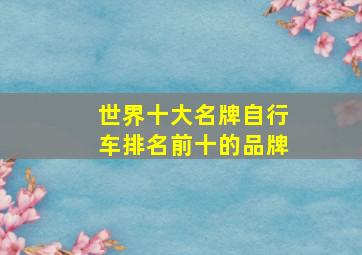 世界十大名牌自行车排名前十的品牌